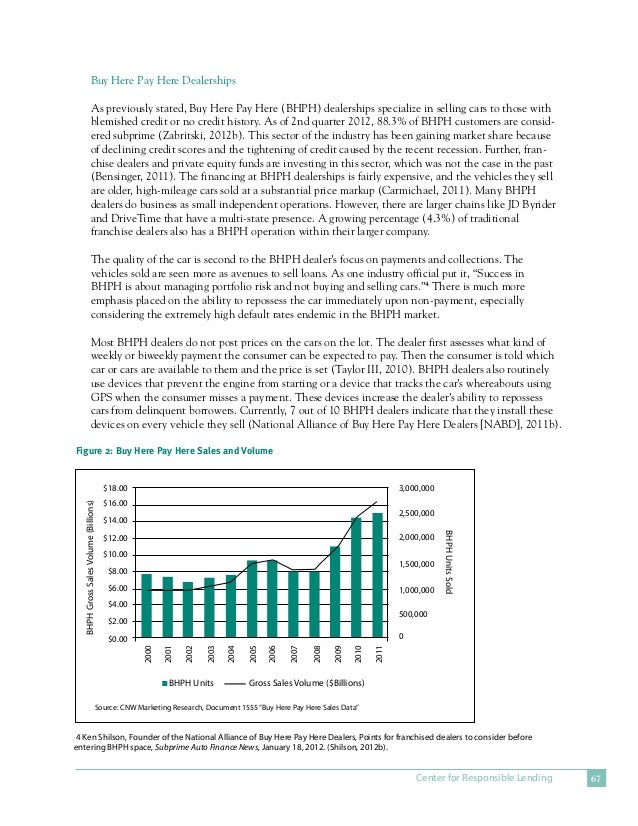 Buy Here Pay Here Dealerships

As previously stated, Buy Here Pay Here (BHPH) dealerships specialize in selling cars to those with blemished credit or no credit history. As of 2nd quarter 2012, 88.3% of BHPH customers are considered subprime (Zabritski, 2012b). This sector of the industry has been gaining market share because of declining credit scores and the tightening of credit caused by the recent recession. Further, franchise dealers and private equity funds are investing in this sector, which was not the case in the past (Bensinger, 2011). The financing at BHPH dealerships is fairly expensive, and the vehicles they sell are older, high-mileage cars sold at a substantial price markup (Carmichael, 2011). Many BHPH dealers do business as small independent operations. However, there are larger chains like JD Byrider and DriveTime that have a multi-state presence. A growing percentage (4.3%) of traditional franchise dealers also has a BHPH operation within their larger company.

The quality of the car is second to the BHPH dealer's focus on payments and collections. The vehicles sold are seen more as avenues to sell loans. As one industry official put it, "Success in BHPH is about managing portfolio risk and not buying and selling cars."4 There is much more emphasis placed on the ability to repossess the car immediately upon non-payment, especially considering the extremely high default rates endemic in the BHPH market.

Most BHPH dealers do not post prices on the cars on the lot. The dealer first assesses what kind of weekly or biweekly payment the consumer can be expected to pay. Then the consumer is told which car or cars are available to them and the price is set (Taylor III, 2010). BHPH dealers also routinely use devices that prevent the engine from starting or a device that tracks the car's whereabouts using GPS when the consumer misses a payment. These devices increase the dealer's ability to repossess cars from delinquent borrowers. Currently, 7 out of 10 BHPH dealers indicate that they install these devices on every vehicle they sell (National Alliance of Buy Here Pay Here Dealers [NABD], 2011b).

Figure 2: Buy Here Pay Here Sales and Volume

BHPH Gross Sales Volume (Billions)
$18.00
$16.00
$14.00
$12.00
$10.00
$8.00
$6.00
$4.00
$2.00
$0.00

3,000,000
2,500,000
2,000,000
1,500,000
1,000,000
500,000
0
BHPH Units Sold

2000 2001 2002 2003 2004 2005 2006 2007 2008 2009 2010 2011

BHPH Units   Gross Sales Volume ($Billions)

Source: CNW Marketing Research, Document 1555 "Buy Here Pay Here Sales Data"

4 Ken Shilson, Founder of the National Alliance of Buy Here Pay Here Dealers, Points for franchised dealers to consider before entering BHPH space, Subprime Auto Finance News, January 18, 2012. (Shilson, 2012b).

Center for Responsible Lending 67